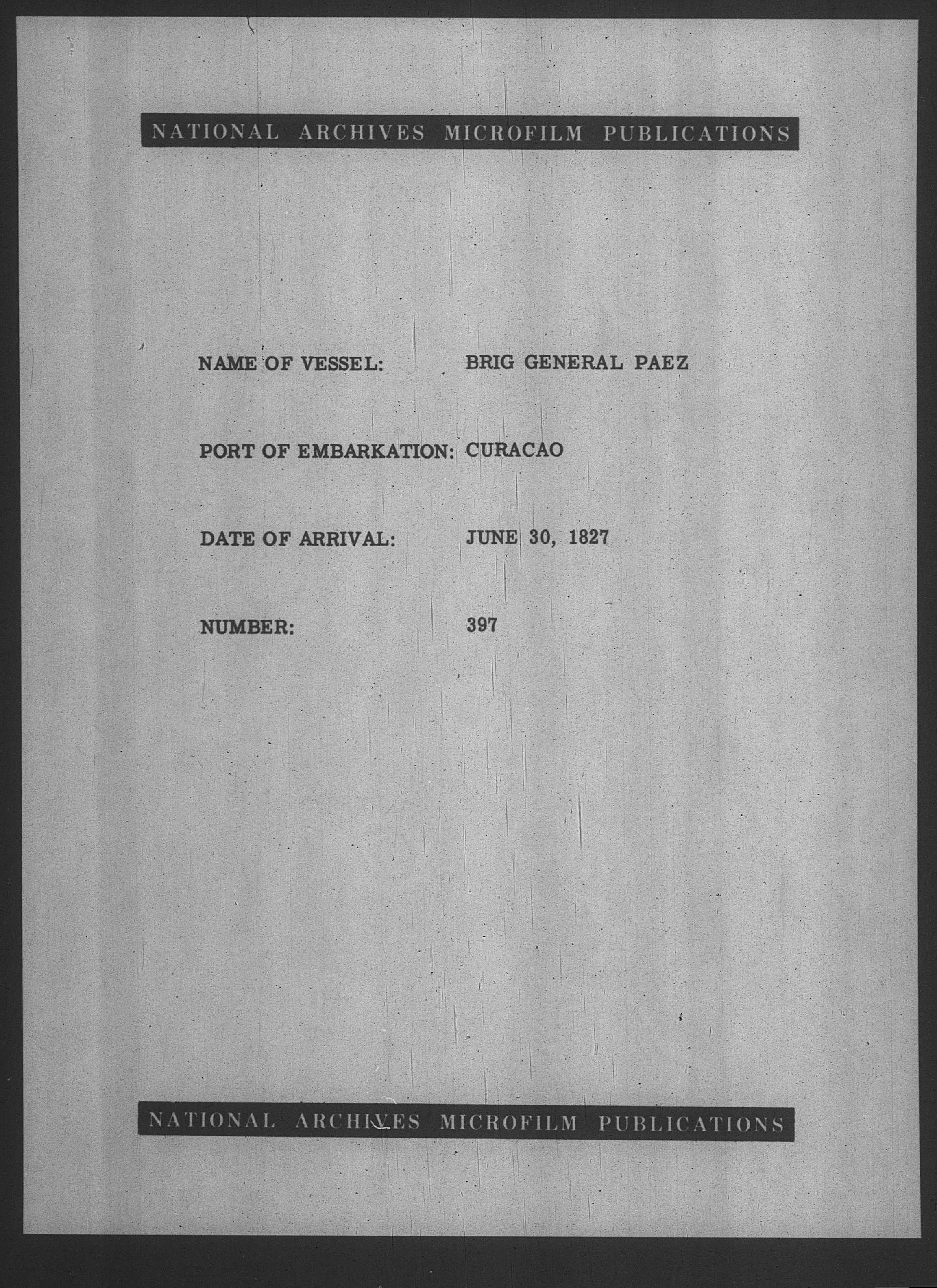 NATIONAL ARCHIVES MICROFILM PUBLICATIONS

NAME OF VESSEL: BRIG GENERAL PAEZ

PORT OF EMBARKATION: CURACAO

DATE OF ARRIVAL: JUNE 30, 1827

NUMBER: 397

NATIONAL ARCHIVES MICROFILM PUBLICATIONS